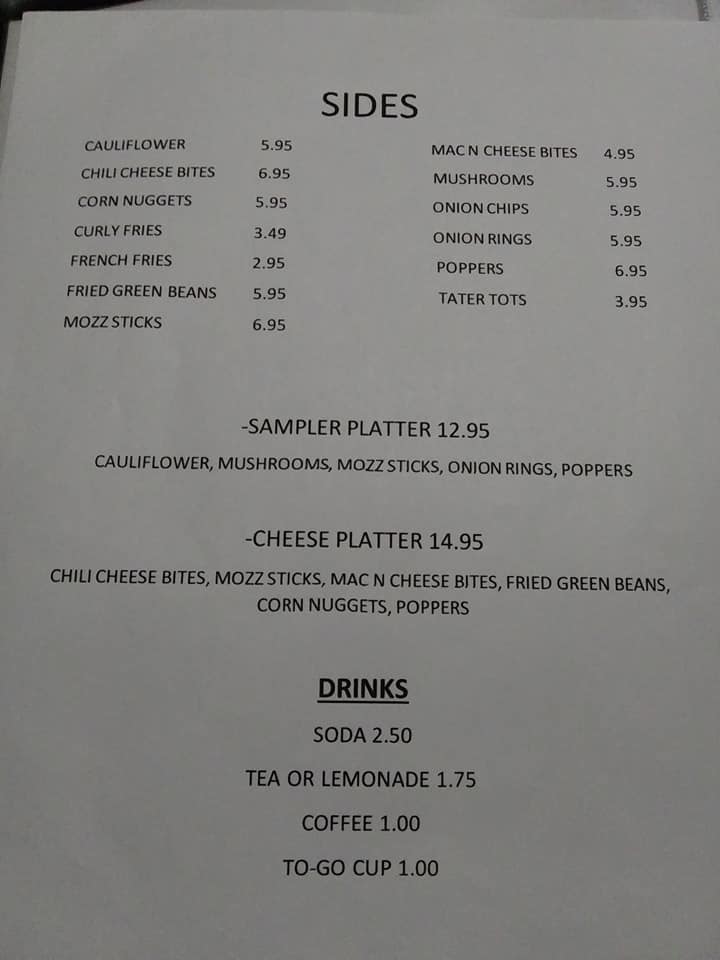 SIDES

CAULIFLOWER 5.95
CHILI CHEESE BITES 6.95
CORN NUGGETS 5.95
CURLY FRIES 3.49
FRENCH FRIES 2.95
FRIED GREEN BEANS 5.95
MOZZ STICKS 6.95

MAC N CHEESE BITES 4.95
MUSHROOMS 5.95
ONION CHIPS 5.95
ONION RINGS 5.95
POPPERS 6.95
TATER TOTS 3.95

-SAMPLER PLATTER 12.95

CAULIFLOWER, MUSHROOMS, MOZZ STICKS, ONION RINGS, POPPERS

-CHEESE PLATTER 14.95

CHILI CHEESE BITES, MOZZ STICKS, MAC N CHEESE BITES, FRIED GREEN BEANS, CORN NUGGETS, POPPERS

DRINKS

SODA 2.50

TEA OR LEMONADE 1.75

COFFEE 1.00

TO-GO CUP 1.00